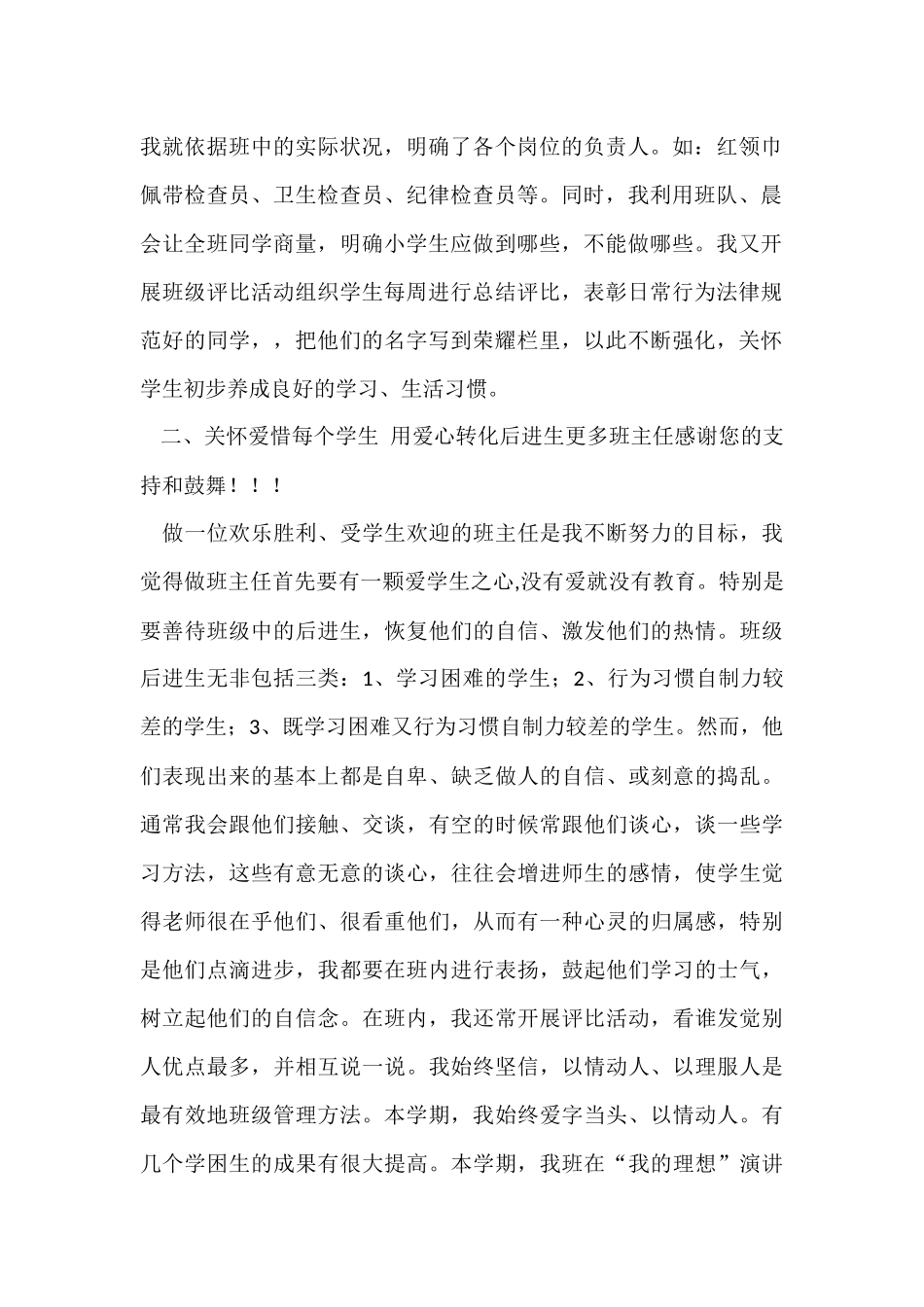 我就依据班中的实际状况，明确了各个岗位的负责人。如：红领巾佩带检查员、卫生检查员、纪律检查员等。同时，我利用班队、晨会让全班同学商量，明确小学生应做到哪些，不能做哪些。我又开展班级评比活动组织学生每周进行总结评比，表彰日常行为法律规范好的同学，，把他们的名字写到荣耀栏里，以此不断强化，关怀学生初步养成良好的学习、生活习惯。

二、关怀爱惜每个学生 用爱心转化后进生更多班主任感谢您的支持和鼓舞！！！

做一位欢乐胜利、受学生欢迎的班主任是我不断努力的目标，我觉得做班主任首先要有一颗爱学生之心,没有爱就没有教育。特别是要善待班级中的后进生，恢复他们的自信、激发他们的热情。班级后进生无非包括三类：1、学习困难的学生；2、行为习惯自制力较差的学生；3、既学习困难又行为习惯自制力较差的学生。然而，他们表现出来的基本上都是自卑、缺乏做人的自信、或刻意的捣乱。通常我会跟他们接触、交谈，有空的时候常跟他们谈心，谈一些学习方法，这些有意无意的谈心，往往会增进师生的感情，使学生觉得老师很在乎他们、很看重他们，从而有一种心灵的归属感，特别是他们点滴进步，我都要在班内进行表扬，鼓起他们学习的士气，树立起他们的自信念。在班内，我还常开展评比活动，看谁发觉别人优点最多，并相互说一说。我始终坚信，以情动人、以理服人是最有效地班级管理方法。本学期，我始终爱字当头、以情动人。有几个学困生的成果有很大提高。本学期，我班在“我的理想”演讲